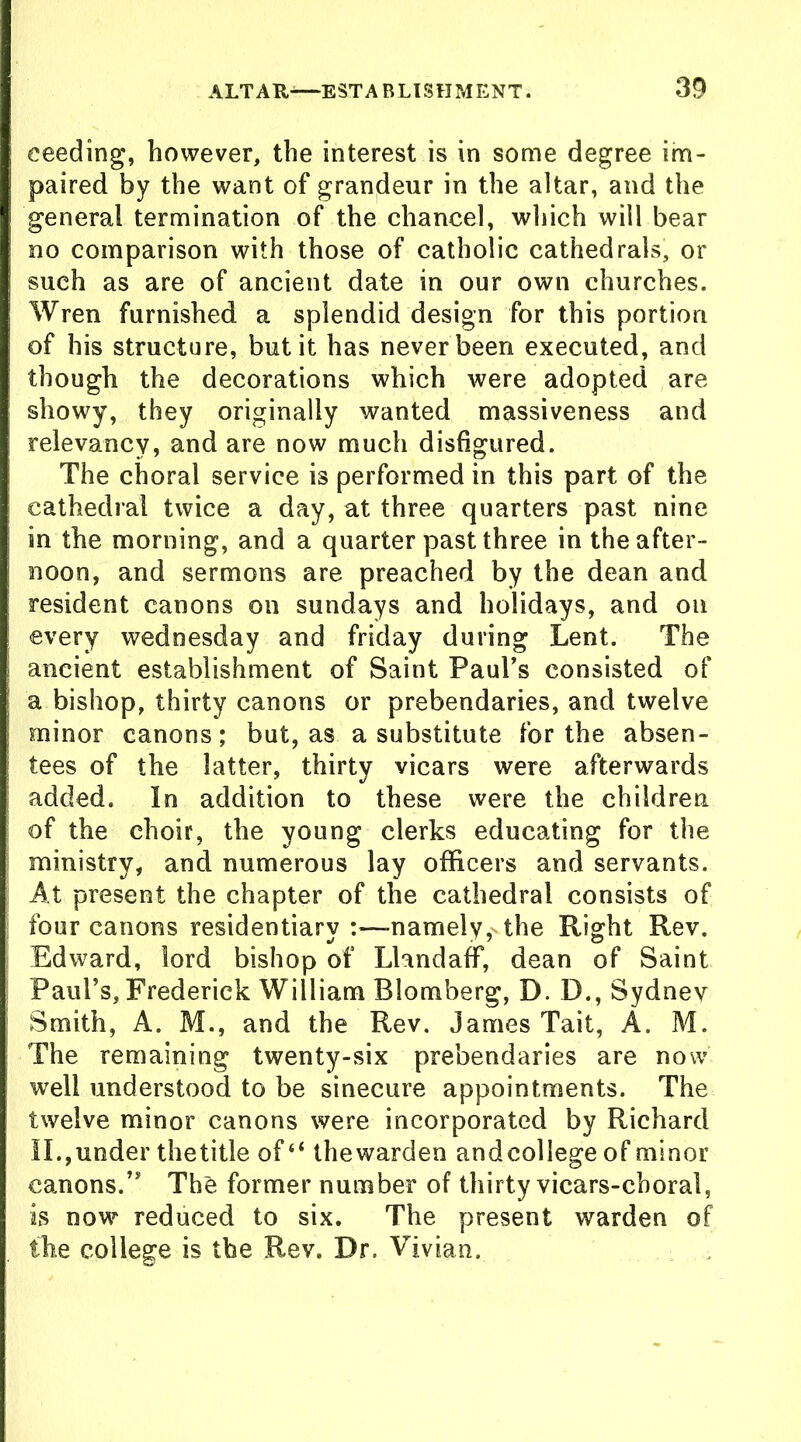 ALTAR—ESTABLISHMENT. 39

ceeding, however, the interest is in some degree impaired by the want of grandeur in the altar, and the general termination of the chancel, which will bear no comparison with those of catholic cathedrals, or such as are of ancient date in our own churches. Wren furnished a splendid design for this portion of his structure, but it has never been executed, and though the decorations which were adopted are showy, they originally wanted massiveness and relevancy, and are now much disfigured.

The choral service is performed in this part of the cathedral twice a day, at three quarters past nine in the morning, and a quarter past three in the afternoon, and sermons are preached by the dean and resident canons on sundays and holidays, and on every wednesday and friday during Lent. The ancient establishment of Saint Paul's consisted of a bishop, thirty canons or prebendaries, and twelve minor canons; but, as a substitute for the absentees of the latter, thirty vicars were afterwards added. In addition to these were the children of the choir, the young clerks educating for the ministry, and numerous lay officers and servants. At present the chapter of the cathedral consists of four canons residentiary :—namely, the Right Rev. Edward, lord bishop of Llandaff, dean of Saint Paul's, Frederick William Blomberg, D. D., Sydney Smith, A. M., and the Rev. James Tait, A. M. The remaining twenty-six prebendaries are now well understood to be sinecure appointments. The twelve minor canons were incorporated by Richard II., under the title of "the warden and college of minor canons." The former number of thirty vicars-choral, is now reduced to six. The present warden of the college is the Rev. Dr. Vivian.